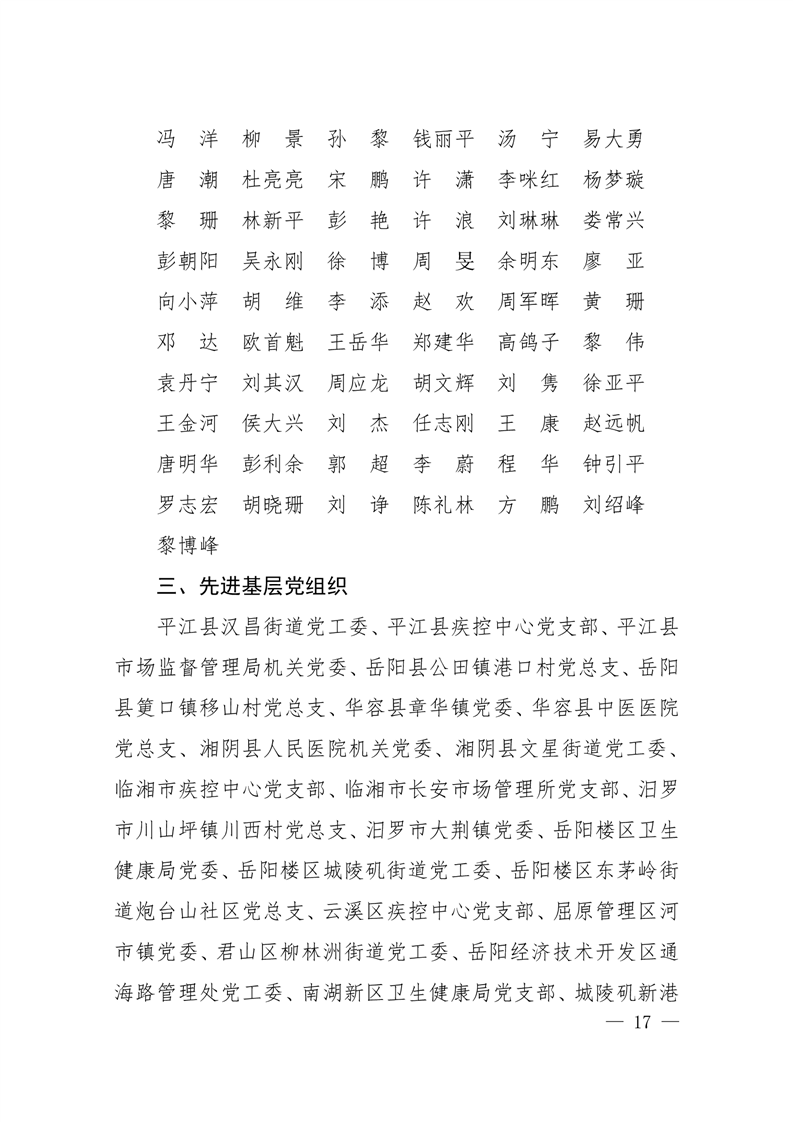 冯　洋　柳　景　孙　黎　钱丽平　汤　宁　易大勇
唐　潮　杜亮亮　宋　鹏　许　潇　李咪红　杨梦璇
黎　珊　林新平　彭　艳　许　浪　刘琳琳　娄常兴
彭朝阳　吴永刚　徐　博　周　旻　余明东　廖　亚
向小萍　胡　维　李　添　赵　欢　周军晖　黄　珊
邓　达　欧首魁　王岳华　郑建华　高鸽子　黎　伟
袁丹宁　刘其汉　周应龙　胡文辉　刘　隽　徐亚平
王金河　侯大兴　刘　杰　任志刚　王　康　赵远帆
唐明华　彭利余　郭　超　李　蔚　程　华　钟引平
罗志宏　胡晓珊　刘　诤　陈礼林　方　鹏　刘绍峰
黎博峰

三、先进基层党组织

平江县汉昌街道党工委、平江县疾控中心党支部、平江县市场监督管理局机关党委、岳阳县公田镇港口村党总支、岳阳县筻口镇移山村党总支、华容县章华镇党委、华容县中医医院党总支、湘阴县人民医院机关党委、湘阴县文星街道党工委、临湘市疾控中心党支部、临湘市长安市场管理所党支部、汨罗市川山坪镇川西村党总支、汨罗市大荆镇党委、岳阳楼区卫生健康局党委、岳阳楼区城陵矶街道党工委、岳阳楼区东茅岭街道炮台山社区党总支、云溪区疾控中心党支部、屈原管理区河市镇党委、君山区柳林洲街道党工委、岳阳经济技术开发区通海路管理处党工委、南湖新区卫生健康局党支部、城陵矶新港

— 17 —